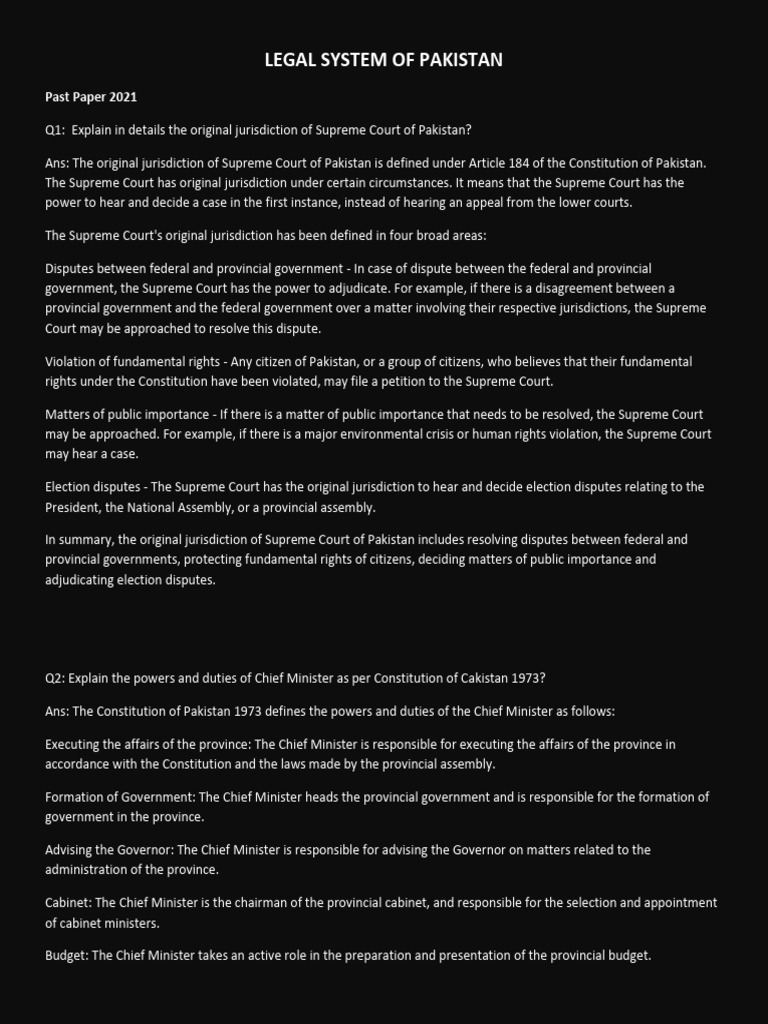 LEGAL SYSTEM OF PAKISTAN

Past Paper 2021

Q1: Explain in details the original jurisdiction of Supreme Court of Pakistan?

Ans: The original jurisdiction of Supreme Court of Pakistan is defined under Article 184 of the Constitution of Pakistan. The Supreme Court has original jurisdiction under certain circumstances. It means that the Supreme Court has the power to hear and decide a case in the first instance, instead of hearing an appeal from the lower courts.

The Supreme Court's original jurisdiction has been defined in four broad areas:

Disputes between federal and provincial government - In case of dispute between the federal and provincial government, the Supreme Court has the power to adjudicate. For example, if there is a disagreement between a provincial government and the federal government over a matter involving their respective jurisdictions, the Supreme Court may be approached to resolve this dispute.

Violation of fundamental rights - Any citizen of Pakistan, or a group of citizens, who believes that their fundamental rights under the Constitution have been violated, may file a petition to the Supreme Court.

Matters of public importance - If there is a matter of public importance that needs to be resolved, the Supreme Court may be approached. For example, if there is a major environmental crisis or human rights violation, the Supreme Court may hear a case.

Election disputes - The Supreme Court has the original jurisdiction to hear and decide election disputes relating to the President, the National Assembly, or a provincial assembly.

In summary, the original jurisdiction of Supreme Court of Pakistan includes resolving disputes between federal and provincial governments, protecting fundamental rights of citizens, deciding matters of public importance and adjudicating election disputes.

Q2: Explain the powers and duties of Chief Minister as per Constitution of Cakistan 1973?

Ans: The Constitution of Pakistan 1973 defines the powers and duties of the Chief Minister as follows:

Executing the affairs of the province: The Chief Minister is responsible for executing the affairs of the province in accordance with the Constitution and the laws made by the provincial assembly.

Formation of Government: The Chief Minister heads the provincial government and is responsible for the formation of government in the province.

Advising the Governor: The Chief Minister is responsible for advising the Governor on matters related to the administration of the province.

Cabinet: The Chief Minister is the chairman of the provincial cabinet, and responsible for the selection and appointment of cabinet ministers.

Budget: The Chief Minister takes an active role in the preparation and presentation of the provincial budget.